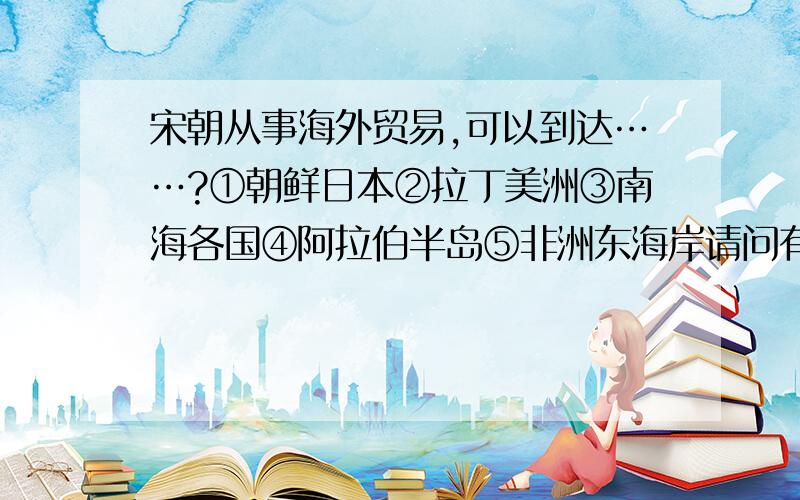 宋朝从事海外贸易,可以到达……?①朝鲜日本②拉丁美洲③南海各国④阿拉伯半岛⑤非洲东海岸请问有